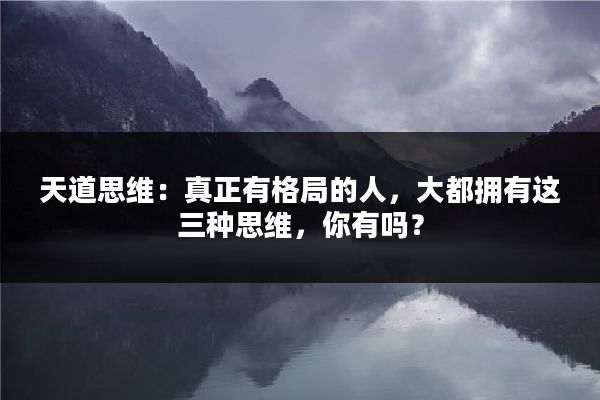 天道思维：真正有格局的人，大都拥有这三种思维，你有吗？